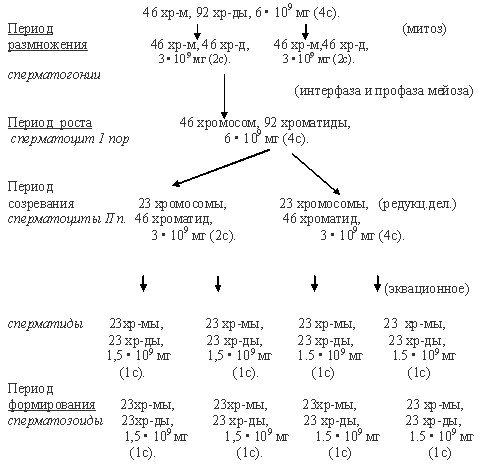 46 хр-м, 92 хр-ды, $6 \cdot 10^9$ мг (4с).

Период размножения (митоз)

46 хр-м, 46 хр-д, $3 \cdot 10^9$ мг (2с).

46 хр-м,46 хр-д, $3 \cdot 10^9$ мг (2с).

сперматогонии

(интерфаза и профаза мейоза)

Период роста
сперматоцит I пор

46 хромосом, 92 хроматиды, $6 \cdot 10^9$ мг (4с).

Период созревания
сперматоциты II п.

23 хромосомы, 46 хроматид, $3 \cdot 10^9$ мг (2с).

23 хромосомы, (редукц.дел.) 46 хроматид, $3 \cdot 10^9$ мг (4с).

(эквационное)

сперматиды

23хр-мы, 23 хр-ды, $1,5 \cdot 10^9$ мг (1с).

23 хр-мы, 23 хр-ды, $1,5 \cdot 10^9$ мг (1с).

23 хр-мы, 23 хр-ды, $1.5 \cdot 10^9$ мг (1с)

23 хр-мы, 23 хр-ды, $1.5 \cdot 10^9$ мг (1с)

Период формирования
сперматозоиды

23хр-мы, 23хр-ды, $1,5 \cdot 10^9$ мг (1с).

23хр-мы, 23 хр-ды, $1,5 \cdot 10^9$ мг (1с).

23хр-мы, 23 хр-ды, $1.5 \cdot 10^9$ мг (1с)

23 хр-мы, 23 хр-ды, $1.5 \cdot 10^9$ мг (1с)